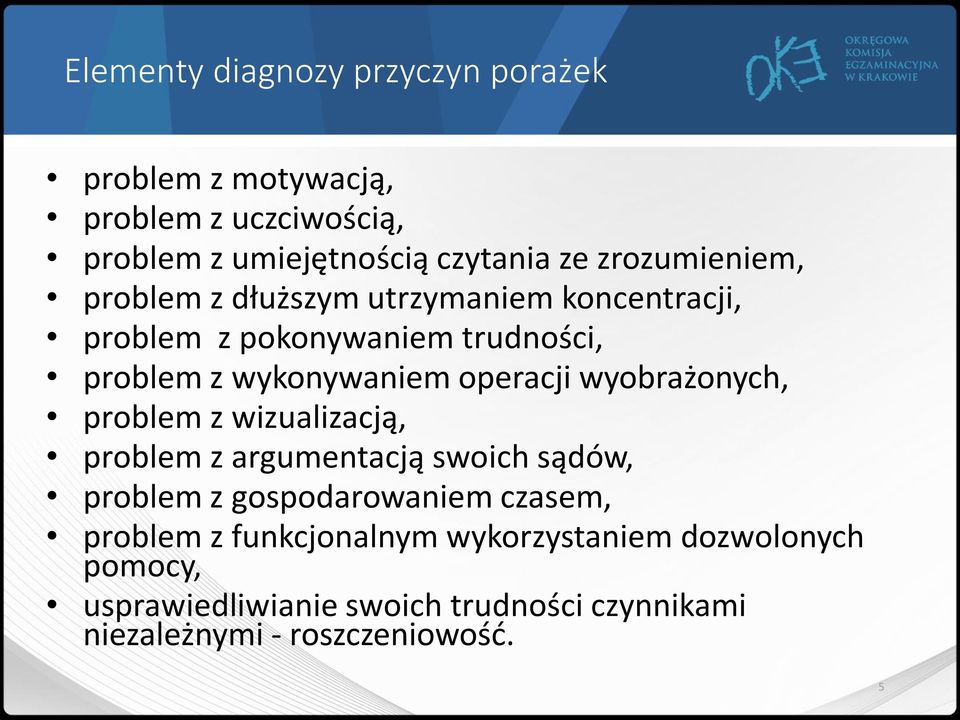 Elementy diagnozy przyczyn porażek

OKE
OKRĘGOWA KOMISJA EGZAMINACYJNA W KRAKOWIE

• problem z motywacją,
• problem z uczciwością,
• problem z umiejętnością czytania ze zrozumieniem,
• problem z dłuższym utrzymaniem koncentracji,
• problem z pokonywaniem trudności,
• problem z wykonywaniem operacji wyobrażonych,
• problem z wizualizacją,
• problem z argumentacją swoich sądów,
• problem z gospodarowaniem czasem,
• problem z funkcjonalnym wykorzystaniem dozwolonych pomocy,
• usprawiedliwianie swoich trudności czynnikami niezależnymi - roszczeniowość.

5